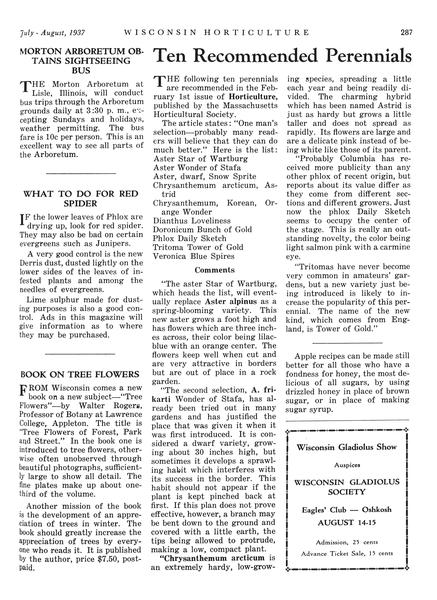 July - August, 1937 WISCONSIN HORTICULTURE 287

MORTON ARBORETUM OBTAINS SIGHTSEEING BUS

THE Morton Arboretum at Lisle, Illinois, will conduct bus trips through the Arboretum grounds daily at 3:30 p. m., excepting Sundays and holidays, weather permitting. The bus fare is 10c per person. This is an excellent way to see all parts of the Arboretum.

WHAT TO DO FOR RED SPIDER

IF the lower leaves of Phlox are drying up, look for red spider. They may also be bad on certain evergreens such as Junipers.

A very good control is the new Derris dust, dusted lightly on the lower sides of the leaves of infested plants and among the needles of evergreens.

Lime sulphur made for dusting purposes is also a good control. Ads in this magazine will give information as to where they may be purchased.

BOOK ON TREE FLOWERS

FROM Wisconsin comes a new book on a new subject—"Tree Flowers"—by Walter Rogers, Professor of Botany at Lawrence College, Appleton. The title is "Tree Flowers of Forest, Park and Street." In the book one is introduced to tree flowers, otherwise often unobserved through beautiful photographs, sufficiently large to show all detail. The fine plates make up about one-third of the volume.

Another mission of the book is the development of an appreciation of trees in winter. The book should greatly increase the appreciation of trees by everyone who reads it. It is published by the author, price $7.50, postpaid.

Ten Recommended Perennials

THE following ten perennials are recommended in the February 1st issue of Horticulture, published by the Massachusetts Horticultural Society.

The article states: "One man's selection—probably many readers will believe that they can do much better." Here is the list:
Aster Star of Wartburg
Aster Wonder of Stafa
Aster, dwarf, Snow Sprite
Chrysanthemum arcticum, Astrid
Chrysanthemum, Korean, Orange Wonder
Dianthus Loveliness
Doronicum Bunch of Gold
Phlox Daily Sketch
Tritoma Tower of Gold
Veronica Blue Spires

Comments

"The aster Star of Wartburg, which heads the list, will eventually replace Aster alpinus as a spring-blooming variety. This new aster grows a foot high and has flowers which are three inches across, their color being lilac-blue with an orange center. The flowers keep well when cut and are very attractive in borders but are out of place in a rock garden.

"The second selection, A. frikarti Wonder of Stafa, has already been tried out in many gardens and has justified the place that was given it when it was first introduced. It is considered a dwarf variety, growing about 30 inches high, but sometimes it develops a sprawling habit which interferes with its success in the border. This habit should not appear if the plant is kept pinched back at first. If this plan does not prove effective, however, a branch may be bent down to the ground and covered with a little earth, the tips being allowed to protrude, making a low, compact plant.

"Chrysanthemum arcticum is an extremely hardy, low-growing species, spreading a little each year and being readily divided. The charming hybrid which has been named Astrid is just as hardy but grows a little taller and does not spread as rapidly. Its flowers are large and are a delicate pink instead of being white like those of its parent.

"Probably Columbia has received more publicity than any other phlox of recent origin, but reports about its value differ as they come from different sections and different growers. Just now the phlox Daily Sketch seems to occupy the center of the stage. This is really an outstanding novelty, the color being light salmon pink with a carmine eye.

"Tritomas have never become very common in amateurs' gardens, but a new variety just being introduced is likely to increase the popularity of this perennial. The name of the new kind, which comes from England, is Tower of Gold."

Apple recipes can be made still better for all those who have a fondness for honey, the most delicious of all sugars, by using drizzled honey in place of brown sugar, or in place of making sugar syrup.

Wisconsin Gladiolus Show

Auspices

WISCONSIN GLADIOLUS SOCIETY

Eagles' Club — Oshkosh

AUGUST 14-15

Admission, 25 cents

Advance Ticket Sale, 15 cents